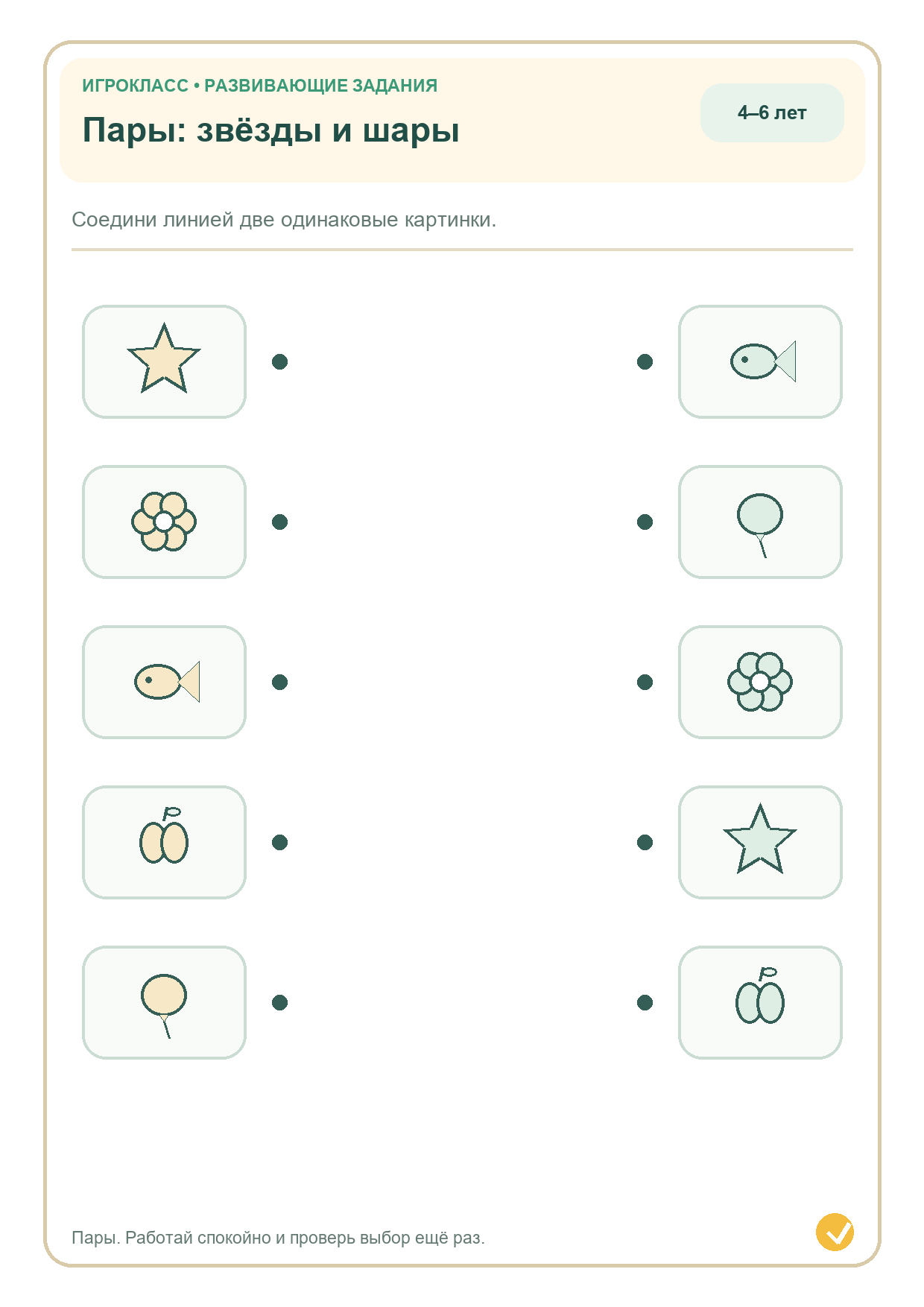 ИГРОКЛАСС • РАЗВИВАЮЩИЕ ЗАДАНИЯ

Пары: звёзды и шары

4–6 лет

Соедини линией две одинаковые картинки.

Пары. Работай спокойно и проверь выбор ещё раз.